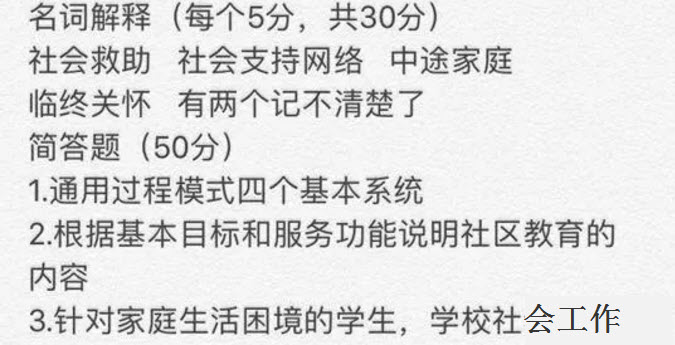 名词解释（每个5分，共30分）
社会救助 社会支持网络 中途家庭
临终关怀 有两个记不清楚了
简答题（50分）
1.通用过程模式四个基本系统
2.根据基本目标和服务功能说明社区教育的内容
3.针对家庭生活困境的学生，学校社会工作